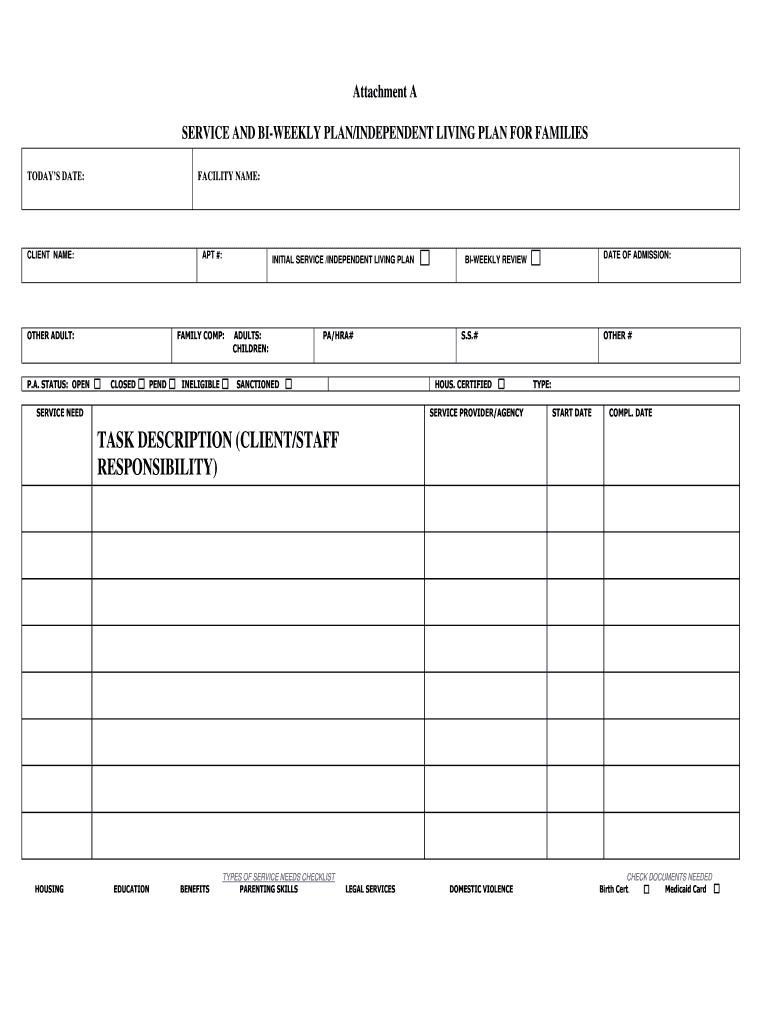 Attachment A

SERVICE AND BI-WEEKLY PLAN/INDEPENDENT LIVING PLAN FOR FAMILIES

| TODAY'S DATE: | FACILITY NAME: |
|---|---|

| CLIENT NAME: | APT #: | INITIAL SERVICE /INDEPENDENT LIVING PLAN ☐ | BI-WEEKLY REVIEW ☐ | DATE OF ADMISSION: |
|---|---|---|---|---|

| OTHER ADULT: | FAMILY COMP: ADULTS: CHILDREN: | PA/HRA# | S.S.# | OTHER # |
|---|---|---|---|---|

P.A. STATUS: OPEN ☐ CLOSED ☐ PEND ☐ INELIGIBLE ☐ SANCTIONED ☐ HOUS. CERTIFIED ☐ TYPE:

| SERVICE NEED | TASK DESCRIPTION (CLIENT/STAFF RESPONSIBILITY) | SERVICE PROVIDER/AGENCY | START DATE | COMPL. DATE |
|---|---|---|---|---|
| | | | | |
| | | | | |
| | | | | |
| | | | | |
| | | | | |
| | | | | |
| | | | | |
| | | | | |

TYPES OF SERVICE NEEDS CHECKLIST
HOUSING EDUCATION BENEFITS PARENTING SKILLS LEGAL SERVICES DOMESTIC VIOLENCE

CHECK DOCUMENTS NEEDED
Birth Cert. ☐ Medicaid Card ☐